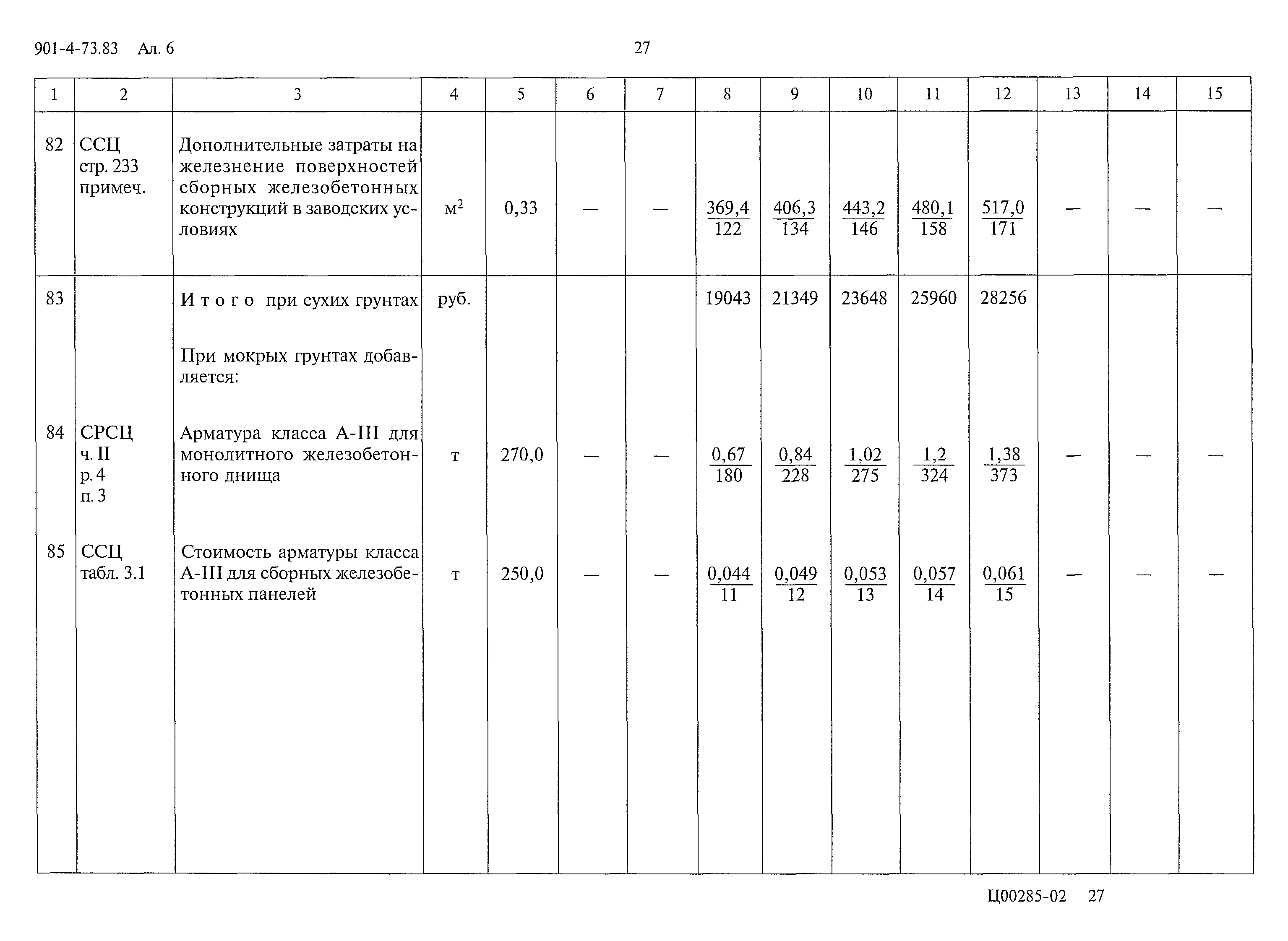 901-4-73.83 Ал. 6

27

| 1 | 2 | 3 | 4 | 5 | 6 | 7 | 8 | 9 | 10 | 11 | 12 | 13 | 14 | 15 |
|---|---|---|---|---|---|---|---|---|---|---|---|---|---|---|
| 82 | ССЦ стр. 233 примеч. | Дополнительные затраты на железнение поверхностей сборных железобетонных конструкций в заводских условиях | $м^2$ | 0,33 | — | — | $\frac{369,4}{122}$ | $\frac{406,3}{134}$ | $\frac{443,2}{146}$ | $\frac{480,1}{158}$ | $\frac{517,0}{171}$ | — | — | — |
| 83 | | Итого при сухих грунтах | руб. | | | | 19043 | 21349 | 23648 | 25960 | 28256 | | | |
| | | При мокрых грунтах добавляется: | | | | | | | | | | | | |
| 84 | СРСЦ ч. II р. 4 п. 3 | Арматура класса А-III для монолитного железобетонного днища | т | 270,0 | — | — | $\frac{0,67}{180}$ | $\frac{0,84}{228}$ | $\frac{1,02}{275}$ | $\frac{1,2}{324}$ | $\frac{1,38}{373}$ | — | — | — |
| 85 | ССЦ табл. 3.1 | Стоимость арматуры класса А-III для сборных железобетонных панелей | т | 250,0 | — | — | $\frac{0,044}{11}$ | $\frac{0,049}{12}$ | $\frac{0,053}{13}$ | $\frac{0,057}{14}$ | $\frac{0,061}{15}$ | — | — | — |

Ц00285-02 27